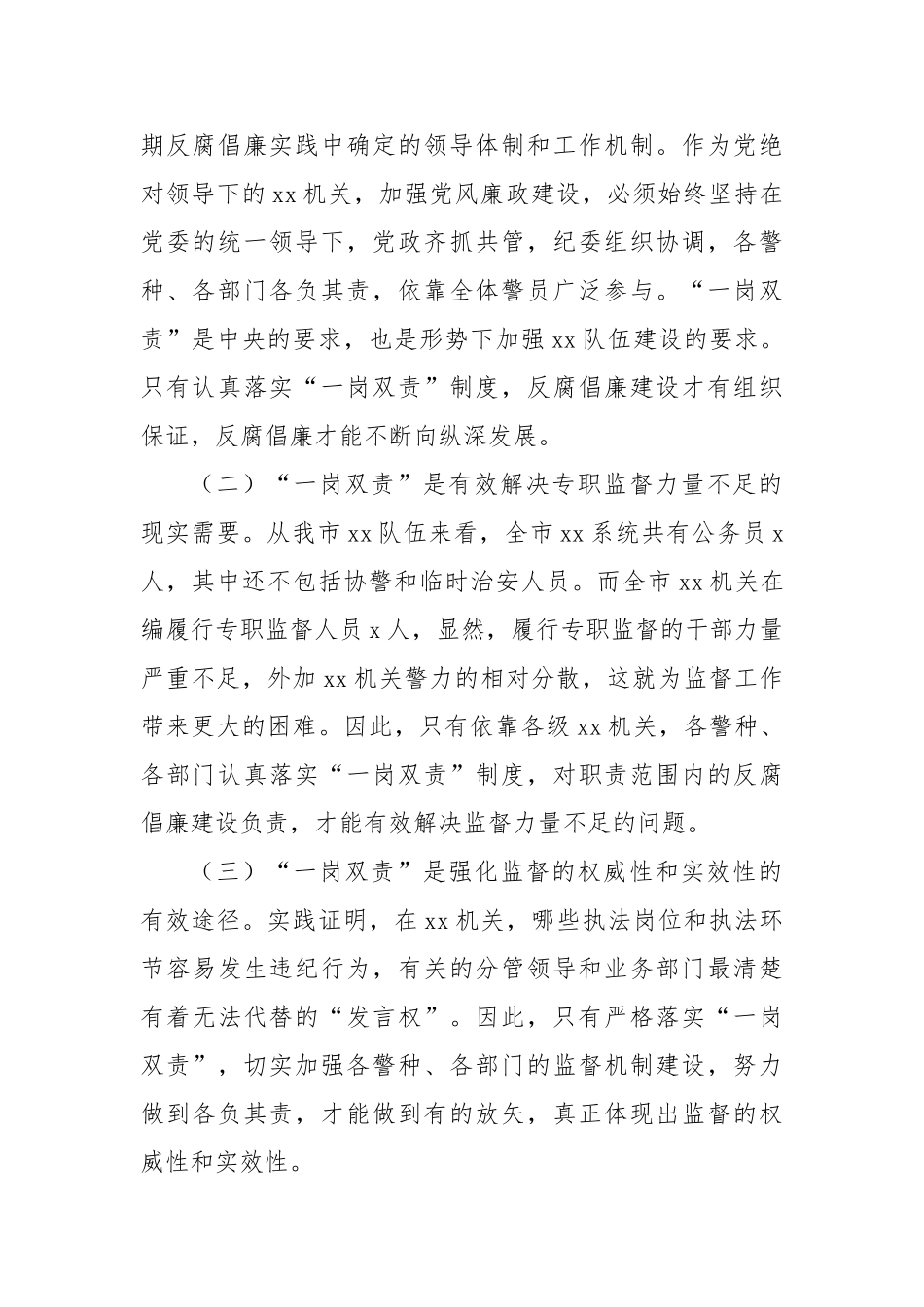 期反腐倡廉实践中确定的领导体制和工作机制。作为党绝对领导下的xx机关，加强党风廉政建设，必须始终坚持在党委的统一领导下，党政齐抓共管，纪委组织协调，各警种、各部门各负其责，依靠全体警员广泛参与。“一岗双责”是中央的要求，也是形势下加强xx队伍建设的要求。只有认真落实“一岗双责”制度，反腐倡廉建设才有组织保证，反腐倡廉才能不断向纵深发展。

（二）“一岗双责”是有效解决专职监督力量不足的现实需要。从我市xx队伍来看，全市xx系统共有公务员x人，其中还不包括协警和临时治安人员。而全市xx机关在编履行专职监督人员x人，显然，履行专职监督的干部力量严重不足，外加xx机关警力的相对分散，这就为监督工作带来更大的困难。因此，只有依靠各级xx机关，各警种、各部门认真落实“一岗双责”制度，对职责范围内的反腐倡廉建设负责，才能有效解决监督力量不足的问题。

（三）“一岗双责”是强化监督的权威性和实效性的有效途径。实践证明，在xx机关，哪些执法岗位和执法环节容易发生违纪行为，有关的分管领导和业务部门最清楚有着无法代替的“发言权”。因此，只有严格落实“一岗双责”，切实加强各警种、各部门的监督机制建设，努力做到各负其责，才能做到有的放矢，真正体现出监督的权威性和实效性。